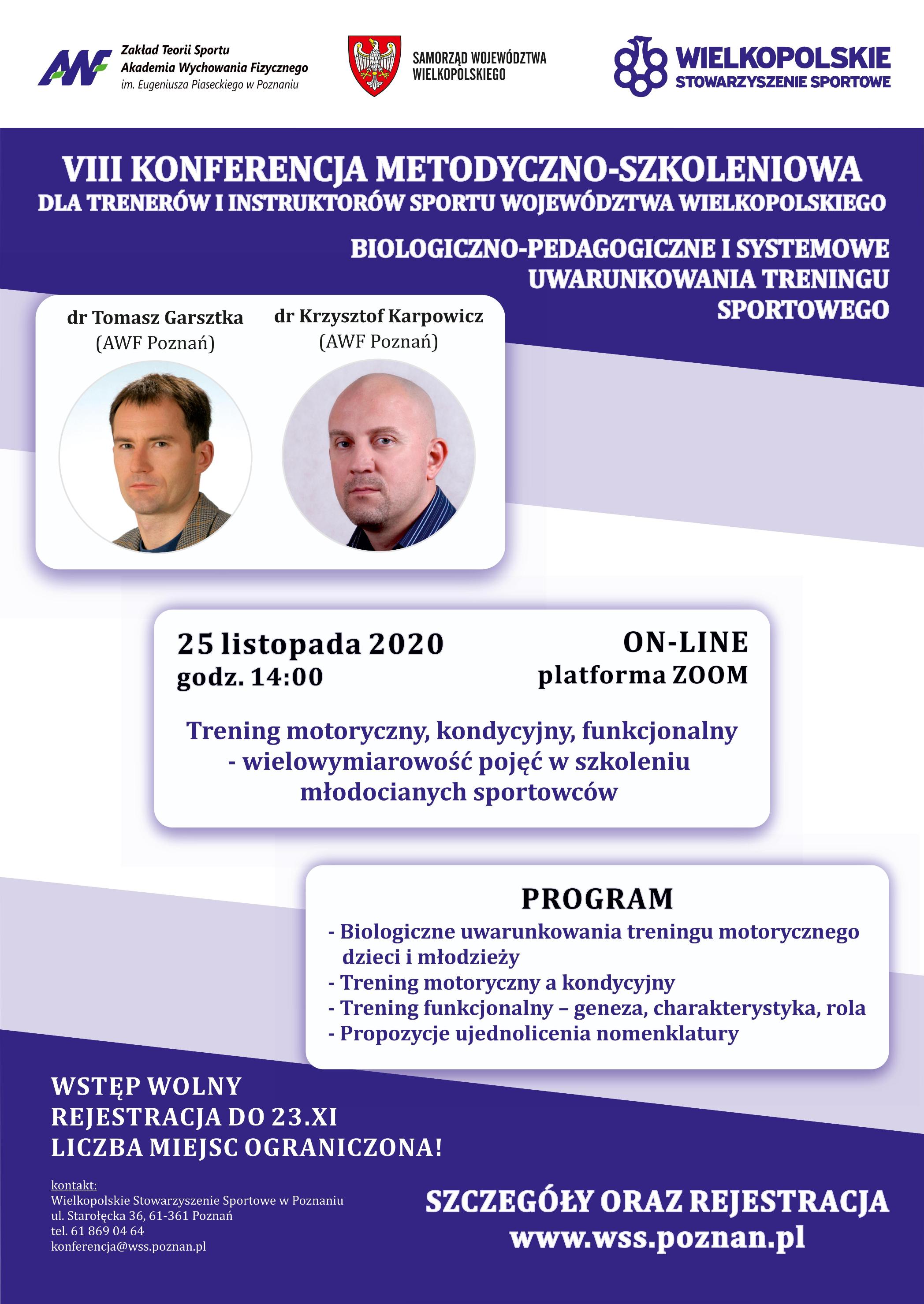 AWF Zakład Teorii Sportu
Akademia Wychowania Fizycznego
im. Eugeniusza Piaseckiego w Poznaniu

SAMORZĄD WOJEWÓDZTWA
WIELKOPOLSKIEGO

WIELKOPOLSKIE
STOWARZYSZENIE SPORTOWE

VIII KONFERENCJA METODYCZNO-SZKOLENIOWA
DLA TRENERÓW I INSTRUKTORÓW SPORTU WOJEWÓDZTWA WIELKOPOLSKIEGO

BIOLOGICZNO-PEDAGOGICZNE I SYSTEMOWE UWARUNKOWANIA TRENINGU SPORTOWEGO

dr Tomasz Garsztka
(AWF Poznań)

dr Krzysztof Karpowicz
(AWF Poznań)

25 listopada 2020
godz. 14:00

ON-LINE
platforma ZOOM

Trening motoryczny, kondycyjny, funkcjonalny - wielowymiarowość pojęć w szkoleniu młodocianych sportowców

PROGRAM
- Biologiczne uwarunkowania treningu motorycznego dzieci i młodzieży
- Trening motoryczny a kondycyjny
- Trening funkcjonalny – geneza, charakterystyka, rola
- Propozycje ujednolicenia nomenklatury

WSTĘP WOLNY
REJESTRACJA DO 23.XI
LICZBA MIEJSC OGRANICZONA!

kontakt:
Wielkopolskie Stowarzyszenie Sportowe w Poznaniu
ul. Starołęcka 36, 61-361 Poznań
tel. 61 869 04 64
konferencja@wss.poznan.pl

SZCZEGÓŁY ORAZ REJESTRACJA
www.wss.poznan.pl